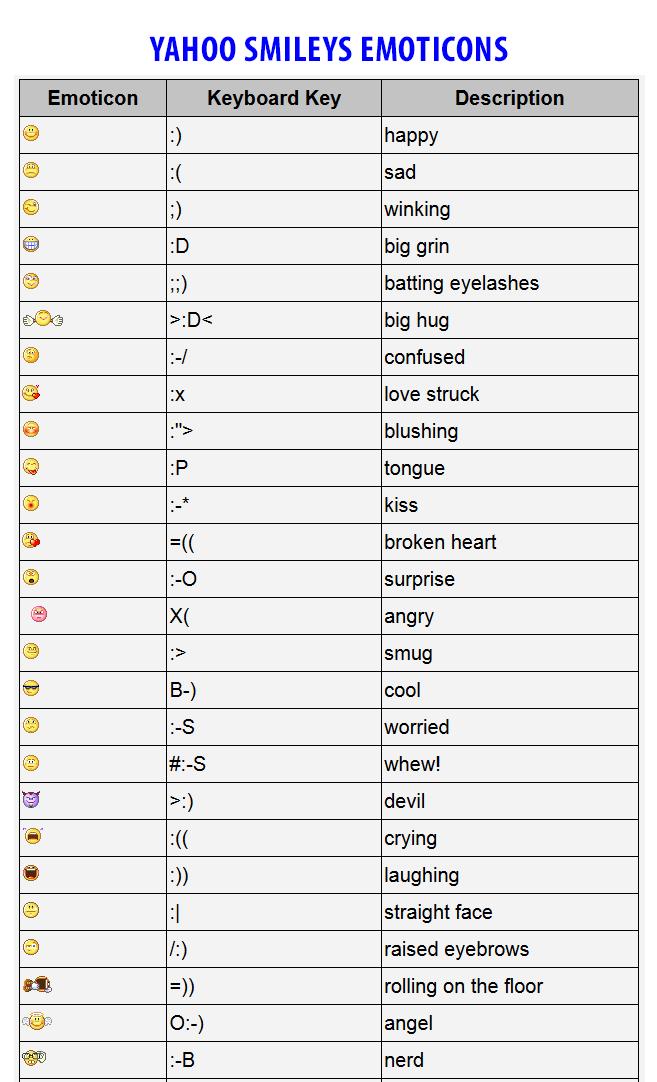 YAHOO SMILEYS EMOTICONS

| Emoticon | Keyboard Key | Description |
|---|---|---|
| | :) | happy |
| | :( | sad |
| | ;) | winking |
| | :D | big grin |
| | ;;) | batting eyelashes |
| | >:D< | big hug |
| | :-/ | confused |
| | :x | love struck |
| | :"> | blushing |
| | :P | tongue |
| | :-* | kiss |
| | =(( | broken heart |
| | :-O | surprise |
| | X( | angry |
| | :> | smug |
| | B-) | cool |
| | :-S | worried |
| | #:-S | whew! |
| | >:) | devil |
| | :(( | crying |
| | :)) | laughing |
| | :\| | straight face |
| | /:) | raised eyebrows |
| | =)) | rolling on the floor |
| | O:-) | angel |
| | :-B | nerd |